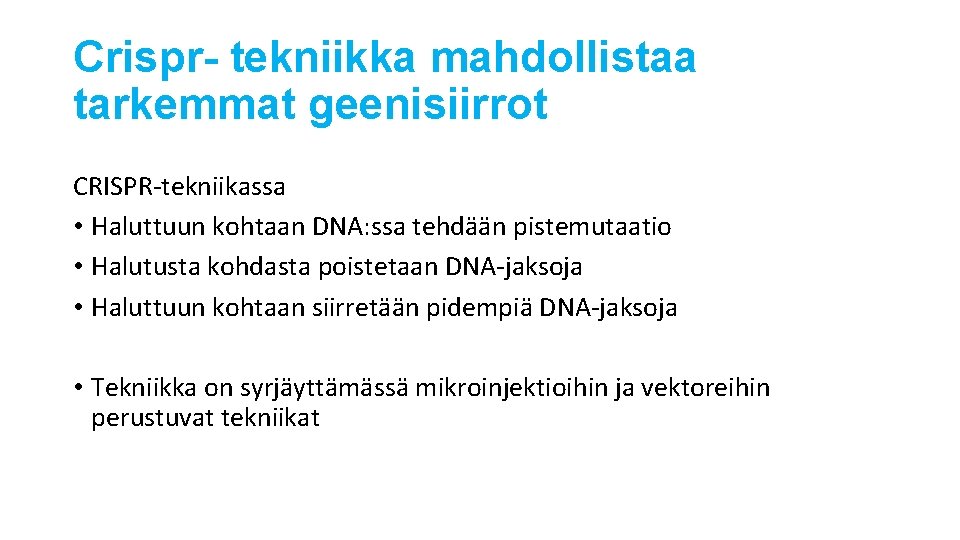 Crispr- tekniikka mahdollistaa tarkemmat geenisiirrot

CRISPR-tekniikassa
• Haluttuun kohtaan DNA:ssa tehdään pistemutaatio
• Halutusta kohdasta poistetaan DNA-jaksoja
• Haluttuun kohtaan siirretään pidempiä DNA-jaksoja

• Tekniikka on syrjäyttämässä mikroinjektioihin ja vektoreihin perustuvat tekniikat